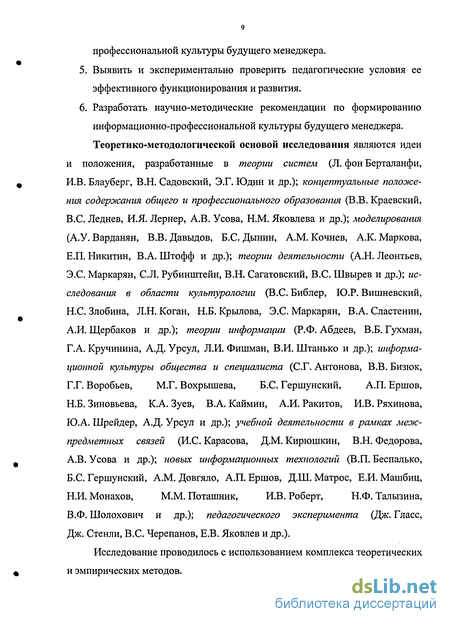 9

профессиональной культуры будущего менеджера.

5. Выявить и экспериментально проверить педагогические условия ее эффективного функционирования и развития.

6. Разработать научно-методические рекомендации по формированию информационно-профессиональной культуры будущего менеджера.

Теоретико-методологической основой исследования являются идеи и положения, разработанные в теории систем (Л. фон Берталанфи, И.В. Блауберг, В.Н. Садовский, Э.Г. Юдин и др.); концептуальные положения содержания общего и профессионального образования (В.В. Краевский, В.С. Леднев, И.Я. Лернер, А.В. Усова, Н.М. Яковлева и др.); моделирования (А.У. Варданян, В.В. Давыдов, Б.С. Дынин, А.М. Кочнев, А.К. Маркова, Е.П. Никитин, В.А. Штофф и др.); теории деятельности (А.Н. Леонтьев, Э.С. Маркарян, С.Л. Рубинштейн, В.Н. Сагатовский, В.С. Швырев и др.); исследования в области культурологии (В.С. Библер, Ю.Р. Вишневский, Н.С. Злобина, Л.Н. Коган, Н.Б. Крылова, Э.С. Маркарян, В.А. Сластенин, А.И. Щербаков и др.); теории информации (Р.Ф. Абдеев, В.Б. Гухман, Г.А. Кручинина, А.Д. Урсул, Л.И. Фишман, В.И. Штанько и др.); информационной культуры общества и специалиста (С.Г. Антонова, В.В. Бизюк, Г.Г. Воробьев, М.Г. Вохрышева, Б.С. Гершунский, А.П. Ершов, Н.Б. Зиновьева, К.А. Зуев, В.А. Каймин, А.И. Ракитов, И.В. Ряхинова, Ю.А. Шрейдер, А.Д. Урсул и др.); учебной деятельности в рамках межпредметных связей (И.С. Карасова, Д.М. Кирюшкин, В.Н. Федорова, А.В. Усова и др.); новых информационных технологий (В.П. Беспалько, Б.С. Гершунский, А.М. Довгяло, А.П. Ершов, Д.Ш. Матрос, Е.И. Машбиц, Н.И. Монахов, М.М. Поташник, И.В. Роберт, Н.Ф. Талызина, В.Ф. Шолохович и др.); педагогического эксперимента (Дж. Гласс, Дж. Стенли, В.С. Черепанов, Е.В. Яковлев и др.).

Исследование проводилось с использованием комплекса теоретических и эмпирических методов.

dsLib.net
библиотека диссертаций